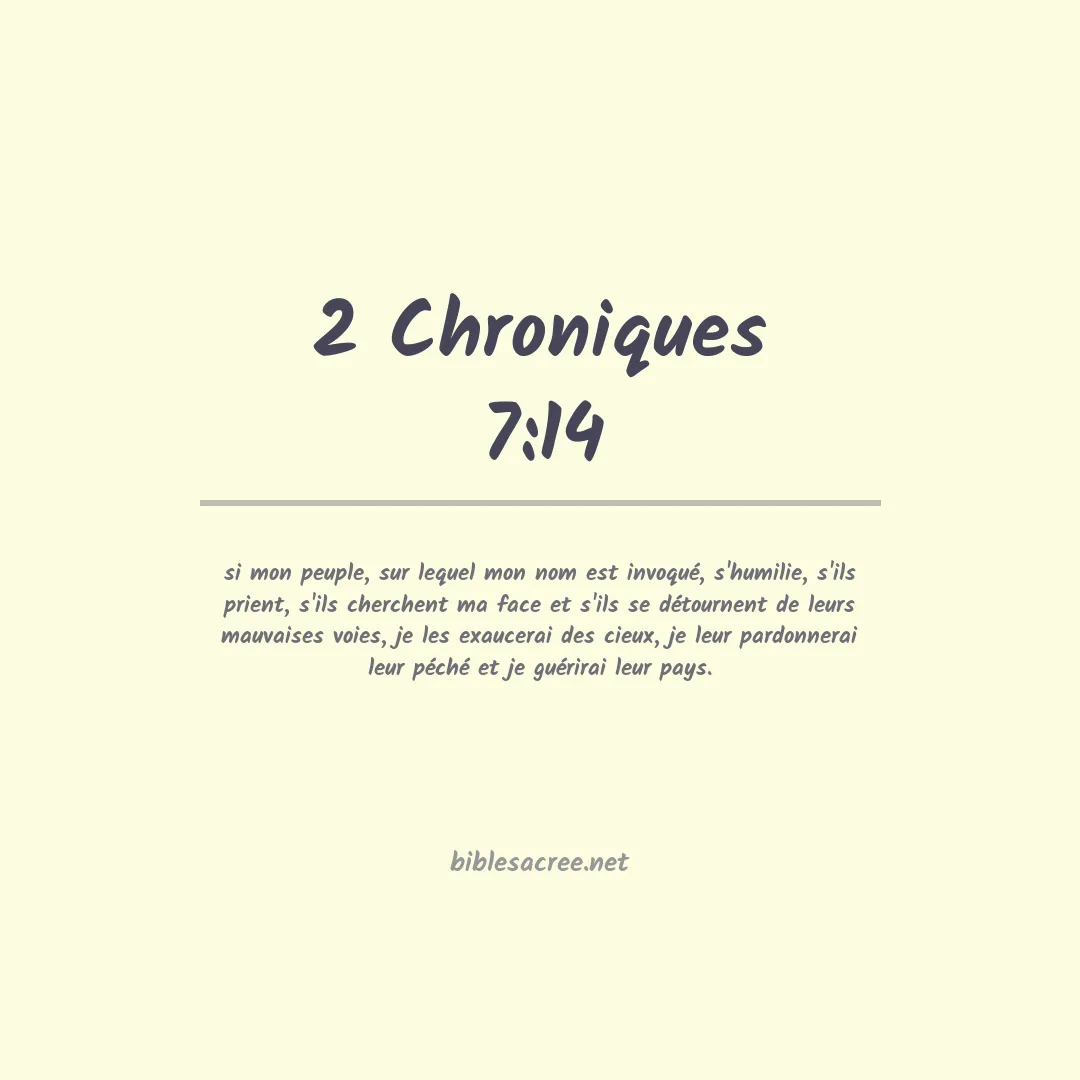 2 Chroniques
7:14

si mon peuple, sur lequel mon nom est invoqué, s'humilie, s'ils prient, s'ils cherchent ma face et s'ils se détournent de leurs mauvaises voies, je les exaucerai des cieux, je leur pardonnerai leur péché et je guérirai leur pays.

biblesacree.net